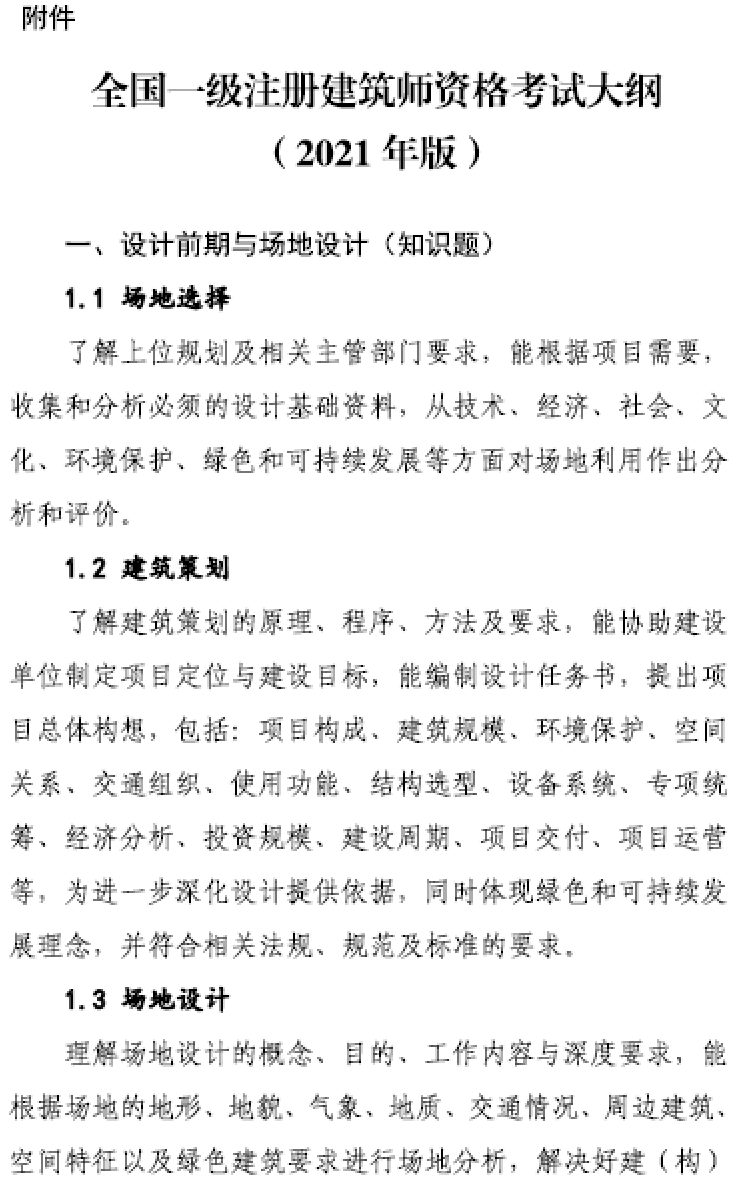 附件

全国一级注册建筑师资格考试大纲
（2021年版）

一、设计前期与场地设计（知识题）

1.1 场地选择

了解上位规划及相关主管部门要求，能根据项目需要，收集和分析必须的设计基础资料，从技术、经济、社会、文化、环境保护、绿色和可持续发展等方面对场地利用作出分析和评价。

1.2 建筑策划

了解建筑策划的原理、程序、方法及要求，能协助建设单位制定项目定位与建设目标，能编制设计任务书，提出项目总体构想，包括：项目构成、建筑规模、环境保护、空间关系、交通组织、使用功能、结构选型、设备系统、专项统筹、经济分析、投资规模、建设周期、项目交付、项目运营等，为进一步深化设计提供依据，同时体现绿色和可持续发展理念，并符合相关法规、规范及标准的要求。

1.3 场地设计

理解场地设计的概念、目的、工作内容与深度要求，能根据场地的地形、地貌、气象、地质、交通情况、周边建筑、空间特征以及绿色建筑要求进行场地分析，解决好建（构）